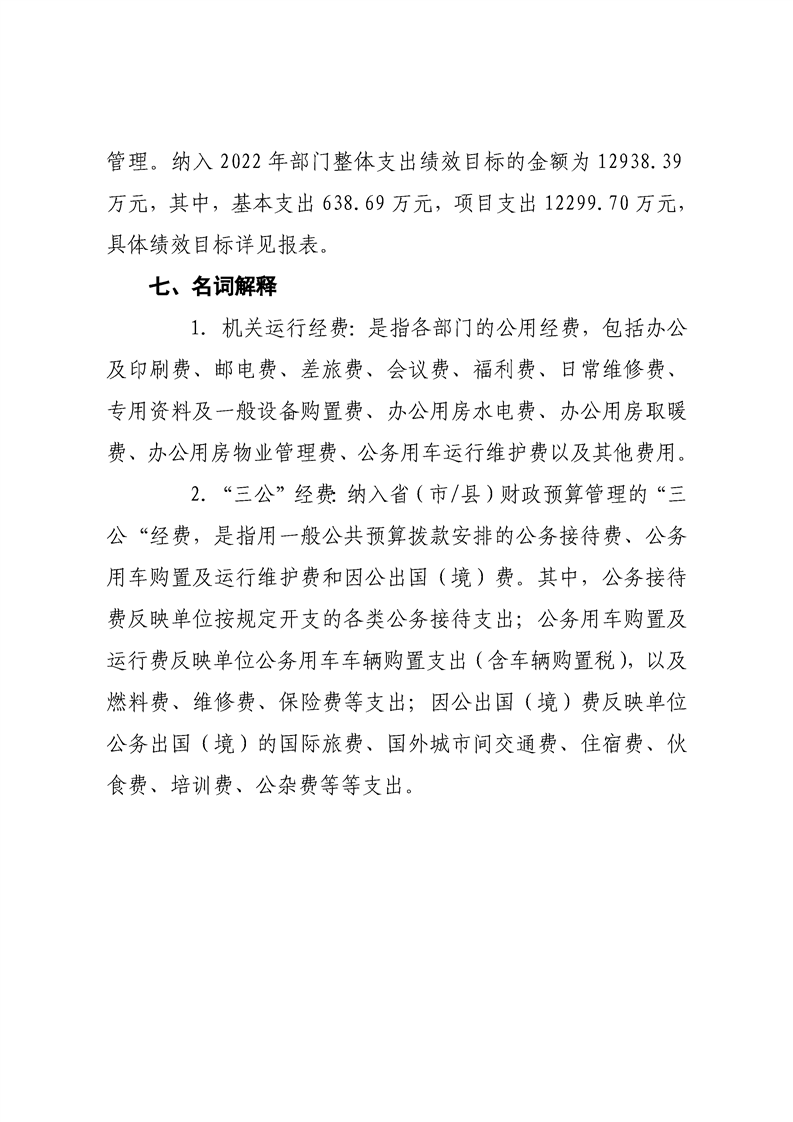 管理。纳入 2022 年部门整体支出绩效目标的金额为 12938.39 万元，其中，基本支出 638.69 万元，项目支出 12299.70 万元，具体绩效目标详见报表。

七、名词解释

1. 机关运行经费：是指各部门的公用经费，包括办公及印刷费、邮电费、差旅费、会议费、福利费、日常维修费、专用资料及一般设备购置费、办公用房水电费、办公用房取暖费、办公用房物业管理费、公务用车运行维护费以及其他费用。

2. “三公”经费：纳入省（市/县）财政预算管理的“三公“经费，是指用一般公共预算拨款安排的公务接待费、公务用车购置及运行维护费和因公出国（境）费。其中，公务接待费反映单位按规定开支的各类公务接待支出；公务用车购置及运行费反映单位公务用车车辆购置支出（含车辆购置税），以及燃料费、维修费、保险费等支出；因公出国（境）费反映单位公务出国（境）的国际旅费、国外城市间交通费、住宿费、伙食费、培训费、公杂费等等支出。